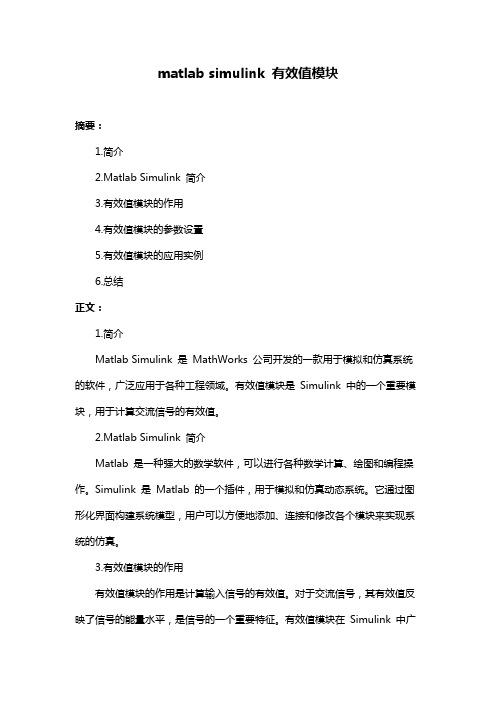 matlab simulink 有效值模块

摘要：

1.简介

2.Matlab Simulink 简介

3.有效值模块的作用

4.有效值模块的参数设置

5.有效值模块的应用实例

6.总结

正文：

1.简介

Matlab Simulink 是 MathWorks 公司开发的一款用于模拟和仿真系统的软件，广泛应用于各种工程领域。有效值模块是 Simulink 中的一个重要模块，用于计算交流信号的有效值。

2.Matlab Simulink 简介

Matlab 是一种强大的数学软件，可以进行各种数学计算、绘图和编程操作。Simulink 是 Matlab 的一个插件，用于模拟和仿真动态系统。它通过图形化界面构建系统模型，用户可以方便地添加、连接和修改各个模块来实现系统的仿真。

3.有效值模块的作用

有效值模块的作用是计算输入信号的有效值。对于交流信号，其有效值反映了信号的能量水平，是信号的一个重要特征。有效值模块在 Simulink 中广